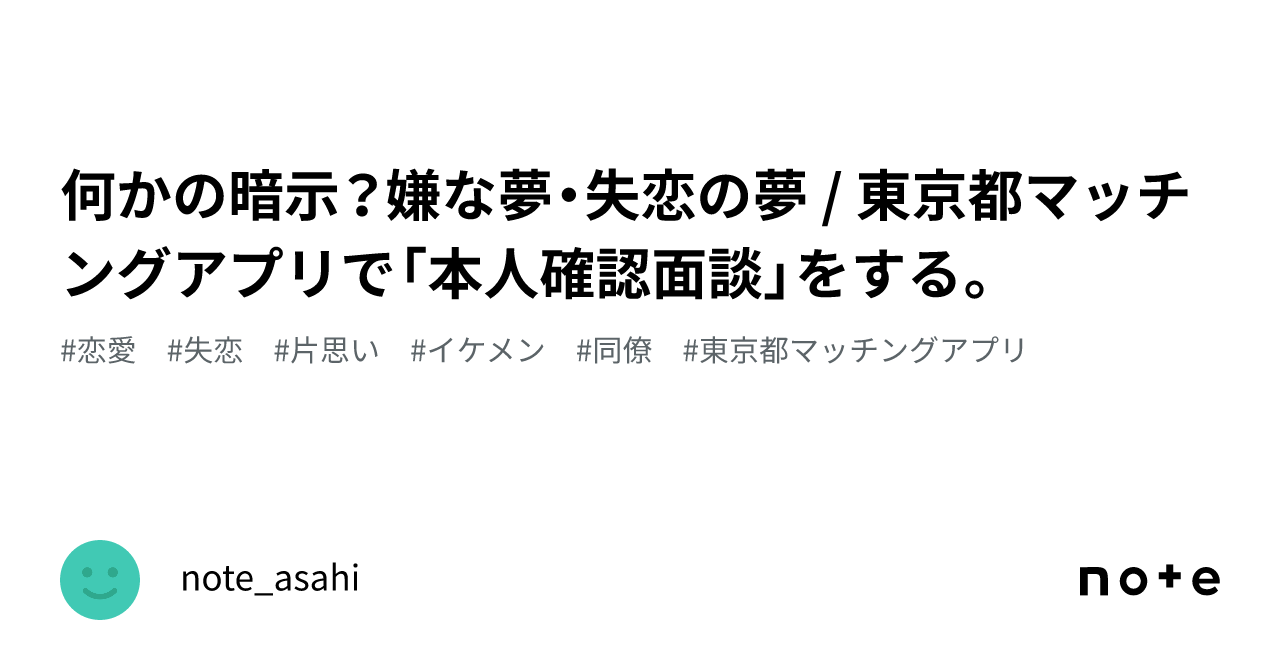 何かの暗示？嫌な夢・失恋の夢 / 東京都マッチングアプリで「本人確認面談」をする。

#恋愛　#失恋　#片思い　#イケメン　#同僚　#東京都マッチングアプリ

note_asahi

note